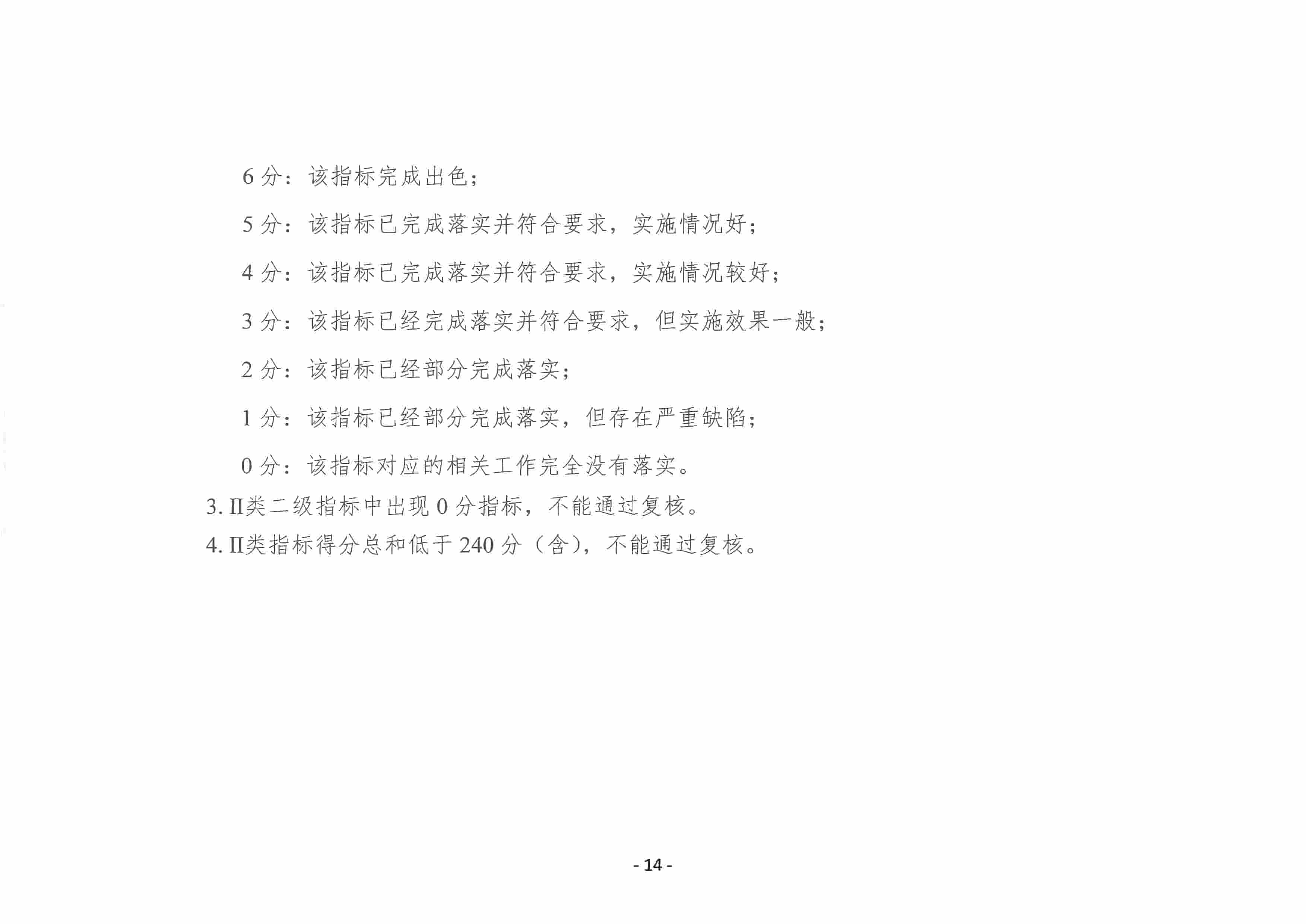 6 分：该指标完成出色；

5 分：该指标已完成落实并符合要求，实施情况好；

4 分：该指标已完成落实并符合要求，实施情况较好；

3 分：该指标已经完成落实并符合要求，但实施效果一般；

2 分：该指标已经部分完成落实；

1 分：该指标已经部分完成落实，但存在严重缺陷；

0 分：该指标对应的相关工作完全没有落实。

3. II类二级指标中出现 0 分指标，不能通过复核。

4. II类指标得分总和低于 240 分（含），不能通过复核。

- 14 -